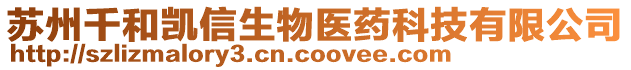 苏州千和凯信生物医药科技有限公司
http://szlizmalory3.cn.coovee.com